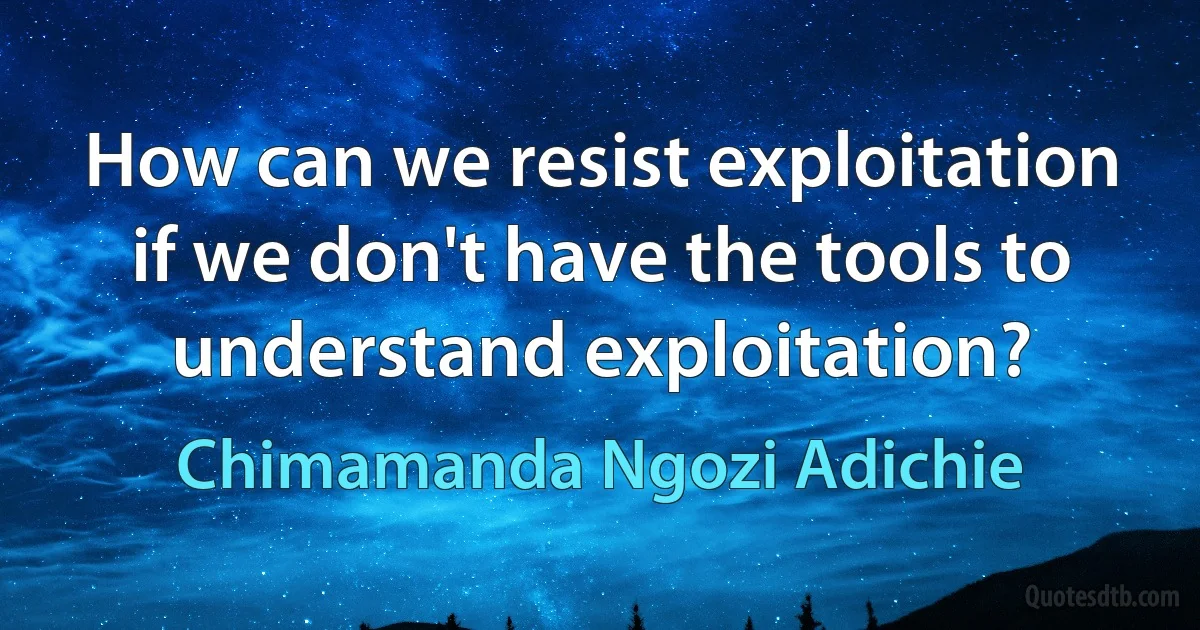 How can we resist exploitation if we don't have the tools to understand exploitation?

Chimamanda Ngozi Adichie

Quotesdtb.com